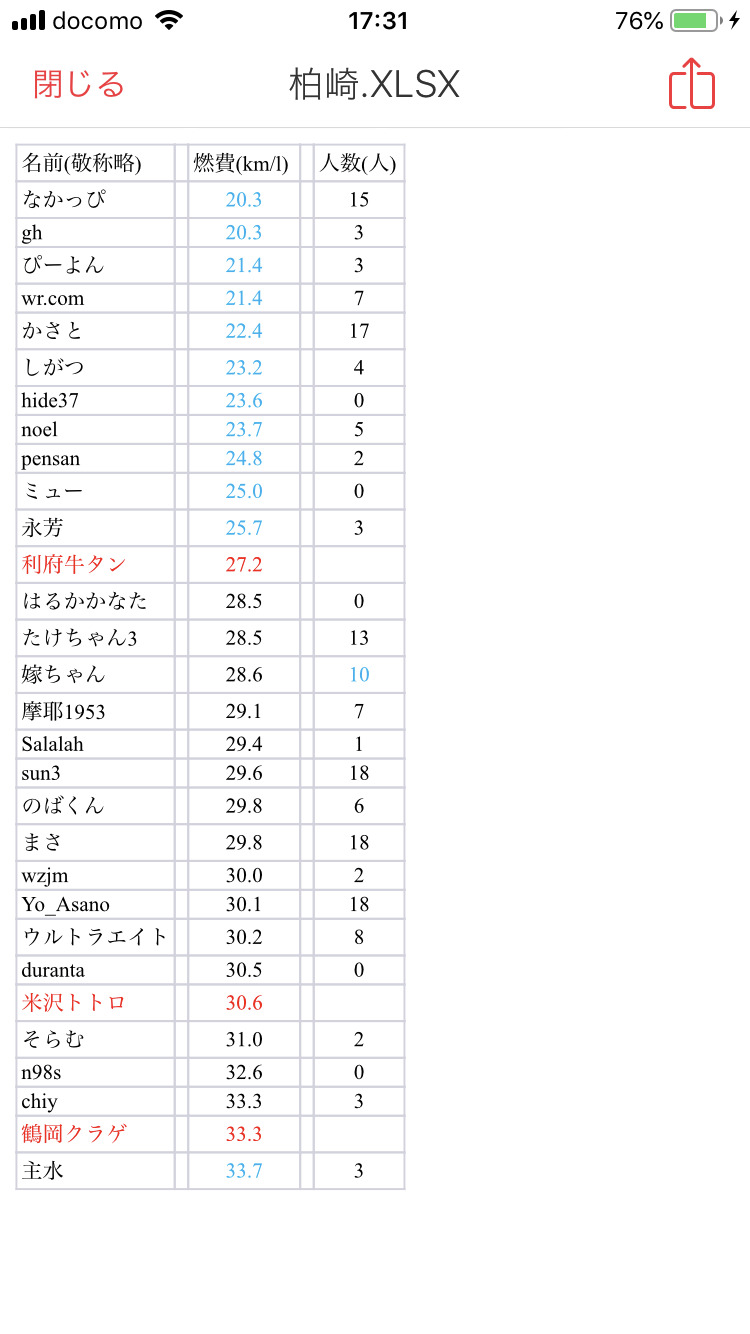 docomo 17:31 76%

閉じる 柏崎.XLSX

| 名前(敬称略) | 燃費(km/l) | 人数(人) |
|---|---|---|
| なかっぴ | 20.3 | 15 |
| gh | 20.3 | 3 |
| ぴーよん | 21.4 | 3 |
| wr.com | 21.4 | 7 |
| かさと | 22.4 | 17 |
| しがつ | 23.2 | 4 |
| hide37 | 23.6 | 0 |
| noel | 23.7 | 5 |
| pensan | 24.8 | 2 |
| ミュー | 25.0 | 0 |
| 永芳 | 25.7 | 3 |
| 利府牛タン | 27.2 | |
| はるかかなた | 28.5 | 0 |
| たけちゃん3 | 28.5 | 13 |
| 嫁ちゃん | 28.6 | 10 |
| 摩耶1953 | 29.1 | 7 |
| Salalah | 29.4 | 1 |
| sun3 | 29.6 | 18 |
| のばくん | 29.8 | 6 |
| まさ | 29.8 | 18 |
| wzjm | 30.0 | 2 |
| Yo_Asano | 30.1 | 18 |
| ウルトラエイト | 30.2 | 8 |
| duranta | 30.5 | 0 |
| 米沢トトロ | 30.6 | |
| そらむ | 31.0 | 2 |
| n98s | 32.6 | 0 |
| chiy | 33.3 | 3 |
| 鶴岡クラゲ | 33.3 | |
| 主水 | 33.7 | 3 |